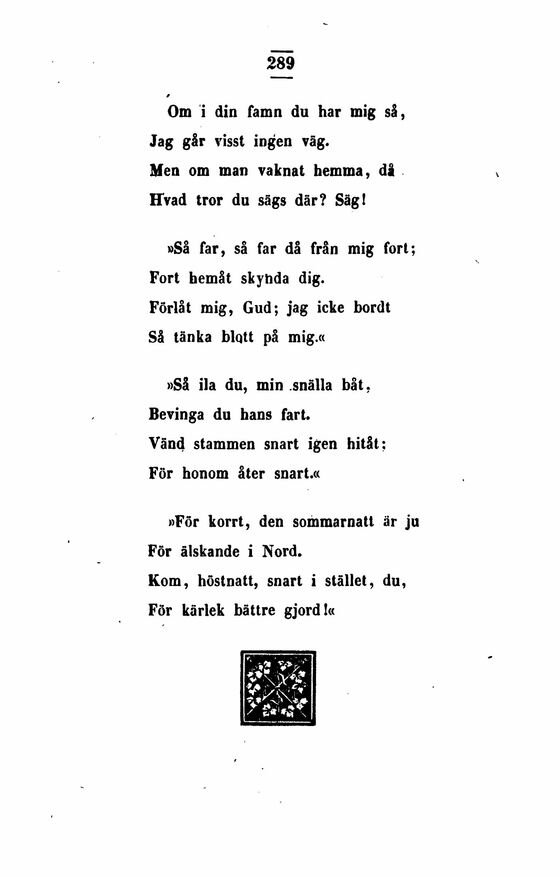 289

Om i din famn du har mig så,
Jag går visst ingen väg.
Men om man vaknat hemma, då
Hvad tror du sägs där? Säg!

»Så far, så far då från mig fort;
Fort hemåt skynda dig.
Förlåt mig, Gud; jag icke bordt
Så tänka blott på mig.«

»Så ila du, min snälla båt,
Bevinga du hans fart.
Vänd stammen snart igen hitåt;
För honom åter snart.«

»För korrt, den sommarnatt är ju
För älskande i Nord.
Kom, höstnatt, snart i stället, du,
För kärlek bättre gjord!«